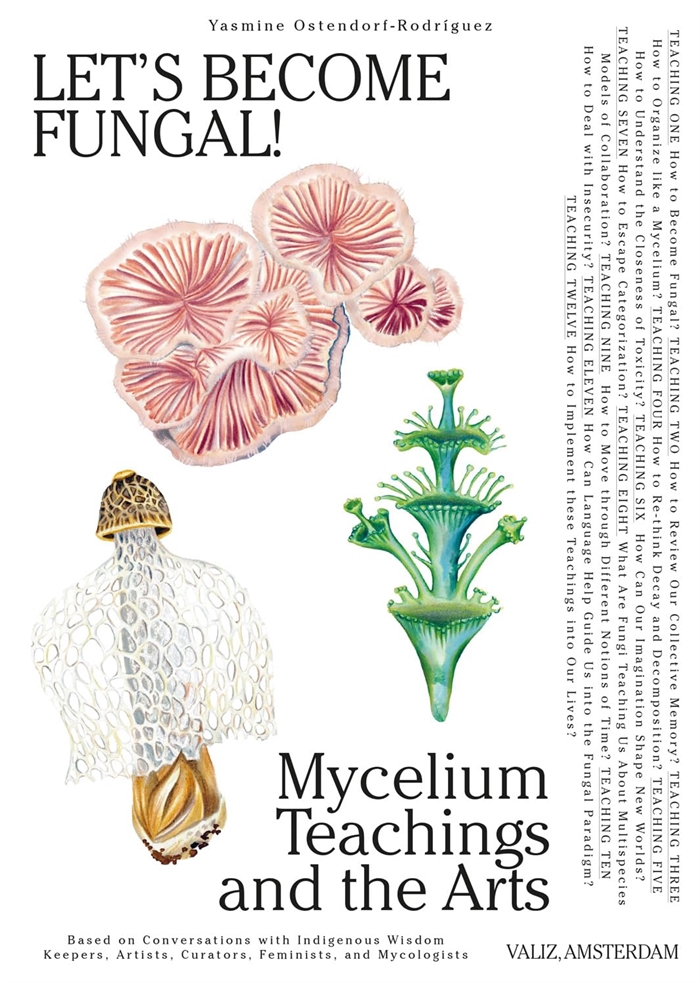 Yasmine Ostendorf-Rodríguez

LET'S BECOME FUNGAL!

TEACHING ONE How to Become Fungal? TEACHING TWO How to Review Our Collective Memory? TEACHING THREE How to Organize like a Mycelium? TEACHING FOUR How to Re-think Decay and Decomposition? TEACHING FIVE How to Understand the Closeness of Toxicity? TEACHING SIX How Can Our Imagination Shape New Worlds? TEACHING SEVEN How to Escape Categorization? TEACHING EIGHT What Are Fungi Teaching Us About Multispecies Models of Collaboration? TEACHING NINE How to Move through Different Notions of Time? TEACHING TEN How to Deal with Insecurity? TEACHING ELEVEN How Can Language Help Guide Us into the Fungal Paradigm? TEACHING TWELVE How to Implement these Teachings into Our Lives?

Mycelium Teachings and the Arts

Based on Conversations with Indigenous Wisdom Keepers, Artists, Curators, Feminists, and Mycologists

VALIZ, AMSTERDAM